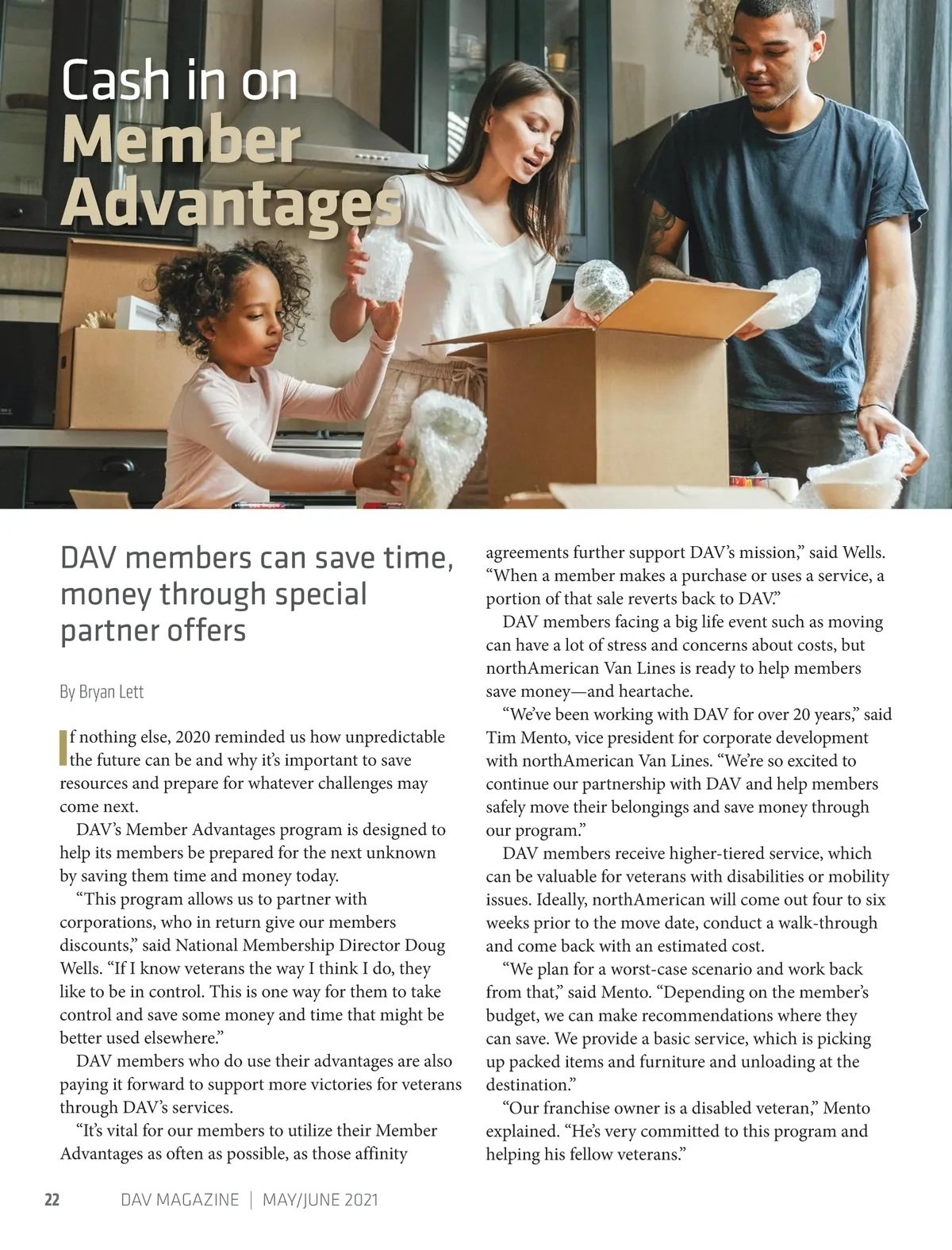 Cash in on Member Advantages

DAV members can save time, money through special partner offers

By Bryan Lett

If nothing else, 2020 reminded us how unpredictable the future can be and why it's important to save resources and prepare for whatever challenges may come next.

DAV's Member Advantages program is designed to help its members be prepared for the next unknown by saving them time and money today.

"This program allows us to partner with corporations, who in return give our members discounts," said National Membership Director Doug Wells. "If I know veterans the way I think I do, they like to be in control. This is one way for them to take control and save some money and time that might be better used elsewhere."

DAV members who do use their advantages are also paying it forward to support more victories for veterans through DAV's services.

"It's vital for our members to utilize their Member Advantages as often as possible, as those affinity agreements further support DAV's mission," said Wells. "When a member makes a purchase or uses a service, a portion of that sale reverts back to DAV."

DAV members facing a big life event such as moving can have a lot of stress and concerns about costs, but northAmerican Van Lines is ready to help members save money—and heartache.

"We've been working with DAV for over 20 years," said Tim Mento, vice president for corporate development with northAmerican Van Lines. "We're so excited to continue our partnership with DAV and help members safely move their belongings and save money through our program."

DAV members receive higher-tiered service, which can be valuable for veterans with disabilities or mobility issues. Ideally, northAmerican will come out four to six weeks prior to the move date, conduct a walk-through and come back with an estimated cost.

"We plan for a worst-case scenario and work back from that," said Mento. "Depending on the member's budget, we can make recommendations where they can save. We provide a basic service, which is picking up packed items and furniture and unloading at the destination."

"Our franchise owner is a disabled veteran," Mento explained. "He's very committed to this program and helping his fellow veterans."

22 DAV MAGAZINE | MAY/JUNE 2021